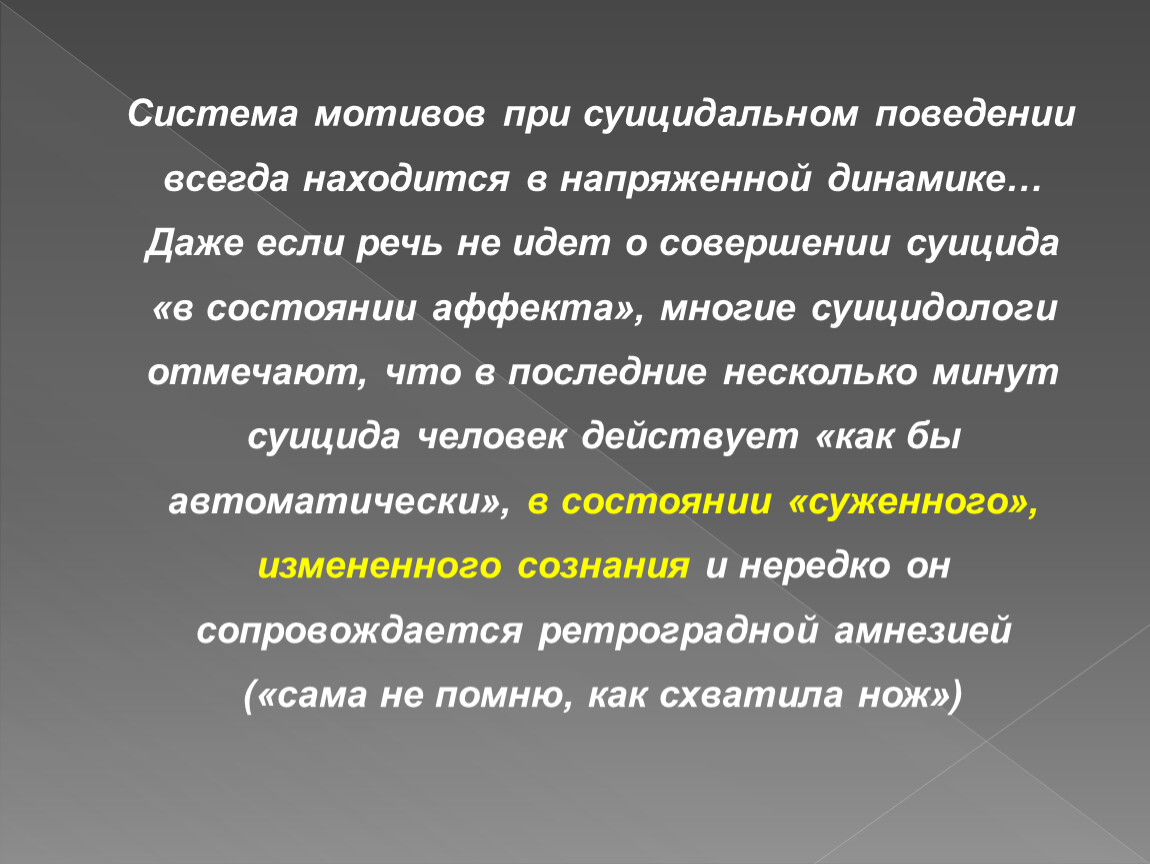 Система мотивов при суицидальном поведении всегда находится в напряженной динамике… Даже если речь не идет о совершении суицида «в состоянии аффекта», многие суицидологи отмечают, что в последние несколько минут суицида человек действует «как бы автоматически», в состоянии «суженного», измененного сознания и нередко он сопровождается ретроградной амнезией («сама не помню, как схватила нож»)